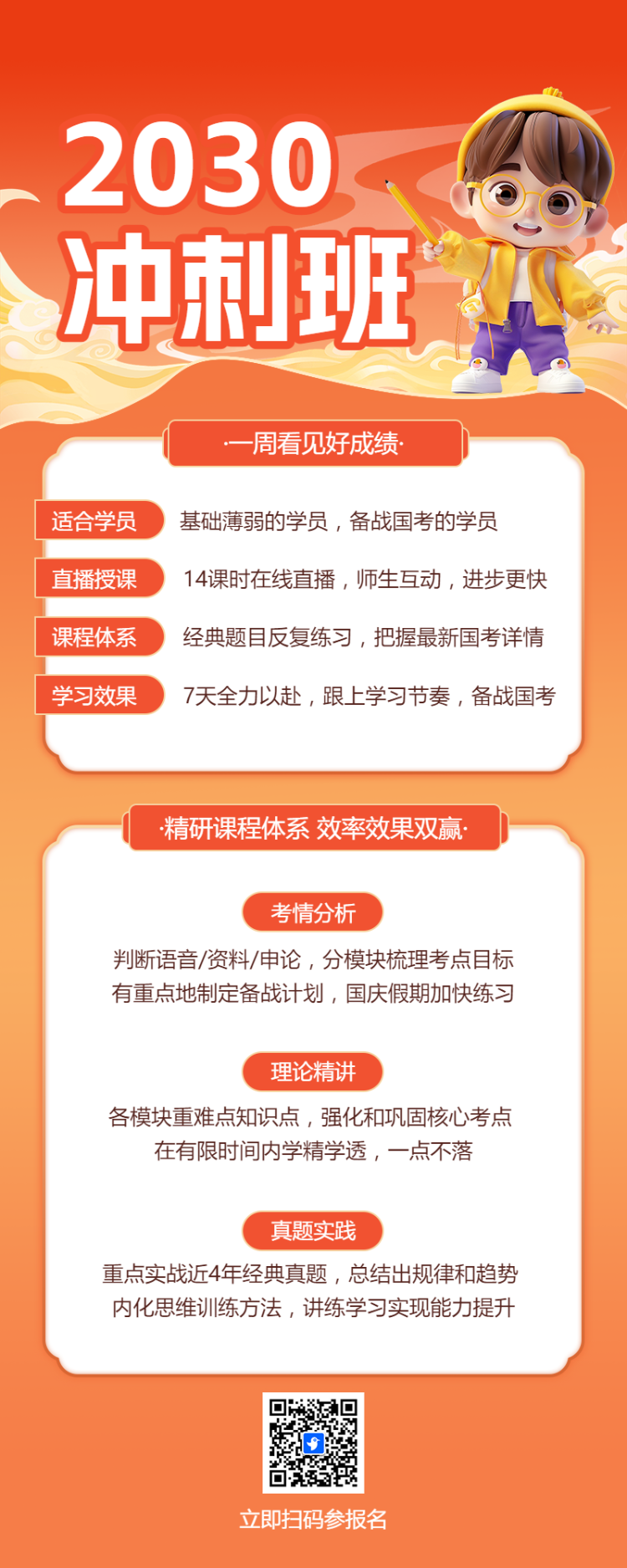 2030

冲刺班

·一周看见好成绩·

适合学员 基础薄弱的学员，备战国考的学员

直播授课 14课时在线直播，师生互动，进步更快

课程体系 经典题目反复练习，把握最新国考详情

学习效果 7天全力以赴，跟上学习节奏，备战国考

·精研课程体系 效率效果双赢·

考情分析

判断语音/资料/申论，分模块梳理考点目标
有重点地制定备战计划，国庆假期加快练习

理论精讲

各模块重难点知识点，强化和巩固核心考点
在有限时间内学精学透，一点不落

真题实践

重点实战近4年经典真题，总结出规律和趋势
内化思维训练方法，讲练学习实现能力提升

立即扫码参报名